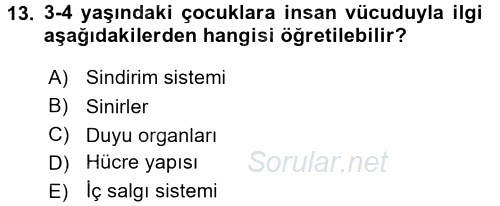 13. 3-4 yaşındaki çocuklara insan vücuduyla ilgi aşağıdakilerden hangisi öğretilebilir?

A) Sindirim sistemi
B) Sinirler
C) Duyu organları
D) Hücre yapısı
E) İç salgı sistemi

Sorular.net